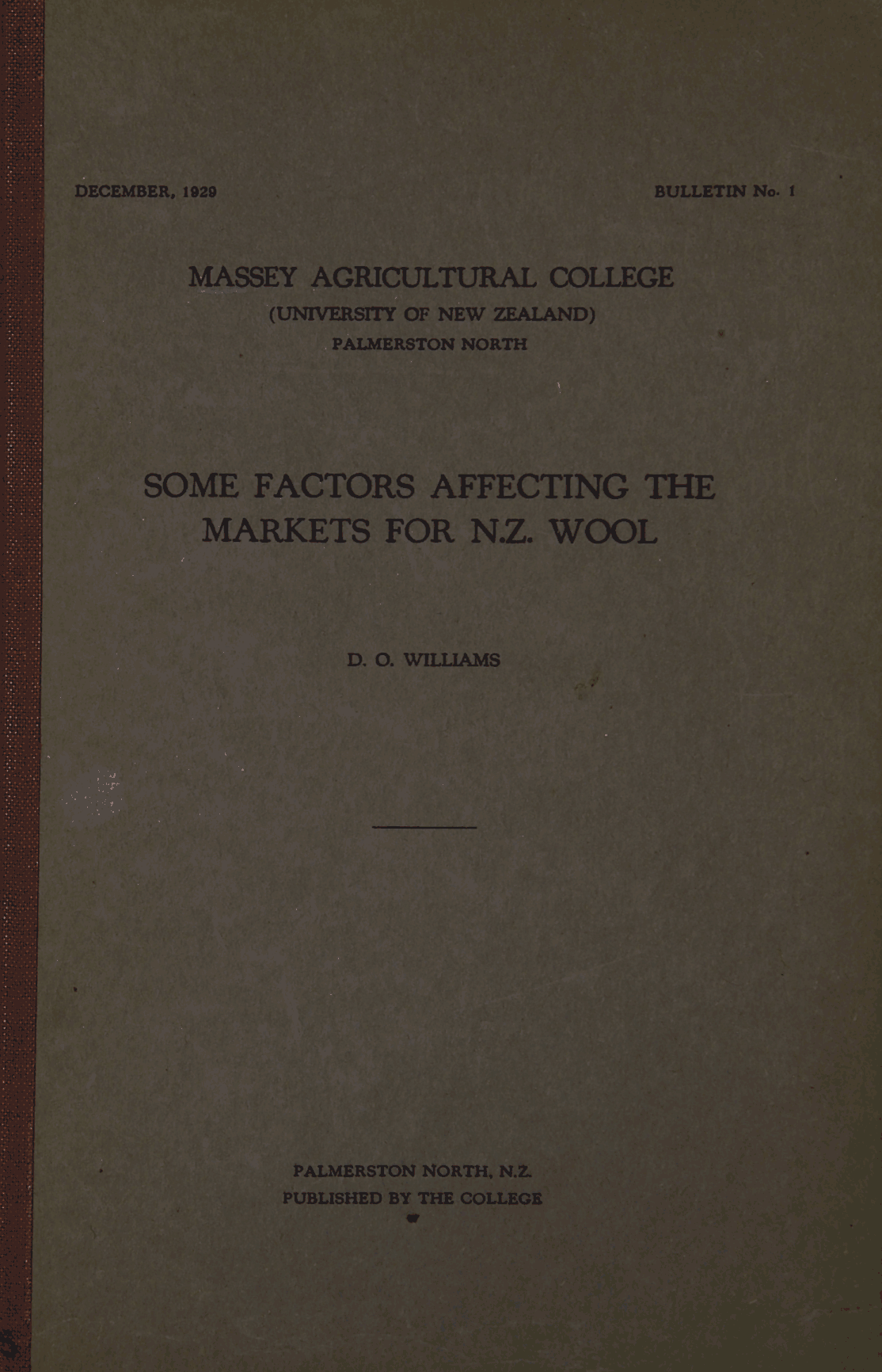 DECEMBER, 1929 BULLETIN No. 1

MASSEY AGRICULTURAL COLLEGE
(UNIVERSITY OF NEW ZEALAND)
PALMERSTON NORTH

SOME FACTORS AFFECTING THE MARKETS FOR N.Z. WOOL

D. O. WILLIAMS

PALMERSTON NORTH, N.Z.
PUBLISHED BY THE COLLEGE